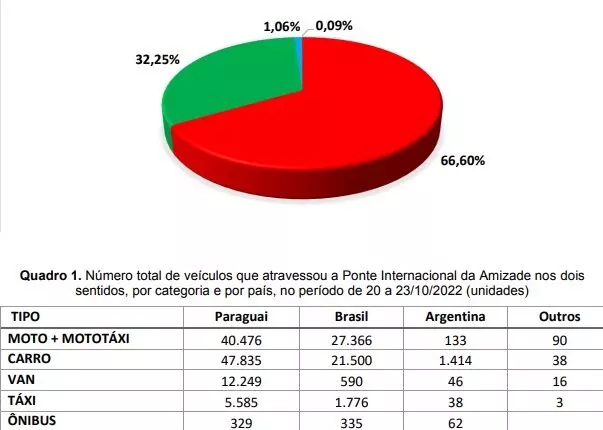 1,06% 0,09%

32,25%

66,60%

**Quadro 1.** Número total de veículos que atravessou a Ponte Internacional da Amizade nos dois sentidos, por categoria e por país, no período de 20 a 23/10/2022 (unidades)

| TIPO | Paraguai | Brasil | Argentina | Outros |
|---|---|---|---|---|
| MOTO + MOTOTÁXI | 40.476 | 27.366 | 133 | 90 |
| CARRO | 47.835 | 21.500 | 1.414 | 38 |
| VAN | 12.249 | 590 | 46 | 16 |
| TÁXI | 5.585 | 1.776 | 38 | 3 |
| ÔNIBUS | 329 | 335 | 62 | |